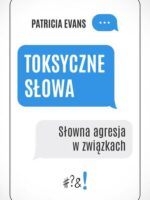 PATRICIA EVANS

...

TOKSYCZNE SŁOWA

Słowna agresja w związkach

#?&!